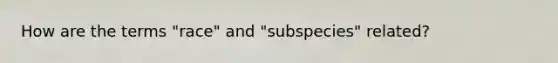 How are the terms "race" and "subspecies" related?